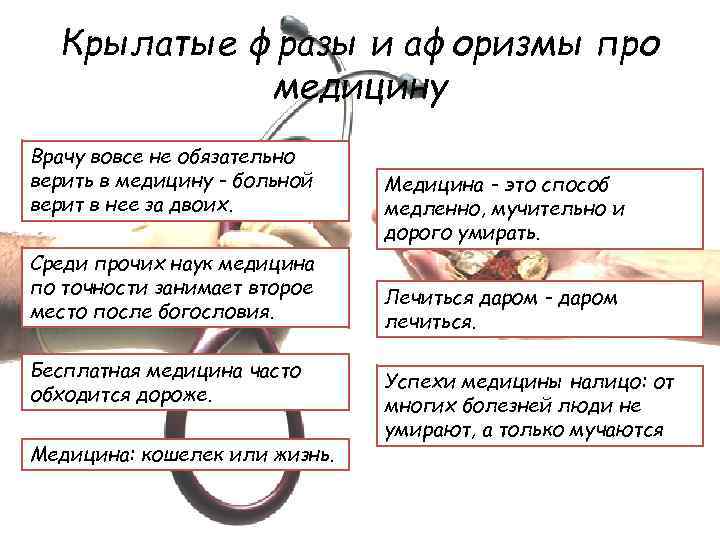 Крылатые фразы и афоризмы про медицину

Врачу вовсе не обязательно верить в медицину - больной верит в нее за двоих.

Среди прочих наук медицина по точности занимает второе место после богословия.

Бесплатная медицина часто обходится дороже.

Медицина: кошелек или жизнь.

Медицина - это способ медленно, мучительно и дорого умирать.

Лечиться даром - даром лечиться.

Успехи медицины налицо: от многих болезней люди не умирают, а только мучаются